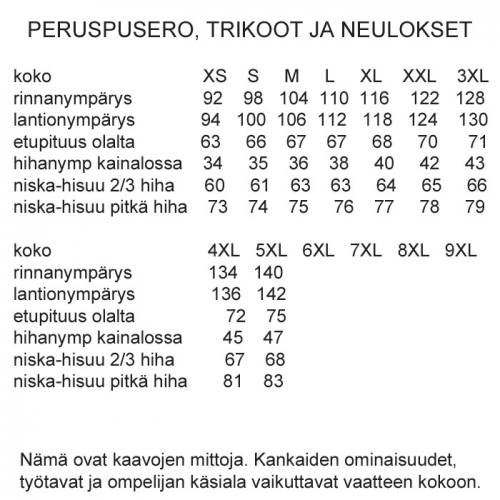 PERUSPUSERO, TRIKOOT JA NEULOKSET

| koko | XS | S | M | L | XL | XXL | 3XL |
|---|---|---|---|---|---|---|---|
| rinnanympärys | 92 | 98 | 104 | 110 | 116 | 122 | 128 |
| lantionympärys | 94 | 100 | 106 | 112 | 118 | 124 | 130 |
| etupituus olalta | 63 | 66 | 67 | 67 | 68 | 70 | 71 |
| hihanymp kainalossa | 34 | 35 | 36 | 38 | 40 | 42 | 43 |
| niska-hisuu 2/3 hiha | 60 | 61 | 63 | 63 | 64 | 65 | 66 |
| niska-hisuu pitkä hiha | 73 | 74 | 75 | 76 | 77 | 78 | 79 |

| koko | 4XL | 5XL | 6XL | 7XL | 8XL | 9XL |
|---|---|---|---|---|---|---|
| rinnanympärys | 134 | 140 | | | | |
| lantionympärys | 136 | 142 | | | | |
| etupituus olalta | 72 | 75 | | | | |
| hihanymp kainalossa | 45 | 47 | | | | |
| niska-hisuu 2/3 hiha | 67 | 68 | | | | |
| niska-hisuu pitkä hiha | 81 | 83 | | | | |

Nämä ovat kaavojen mittoja. Kankaiden ominaisuudet, työtavat ja ompelijan käsiala vaikuttavat vaatteen kokoon.